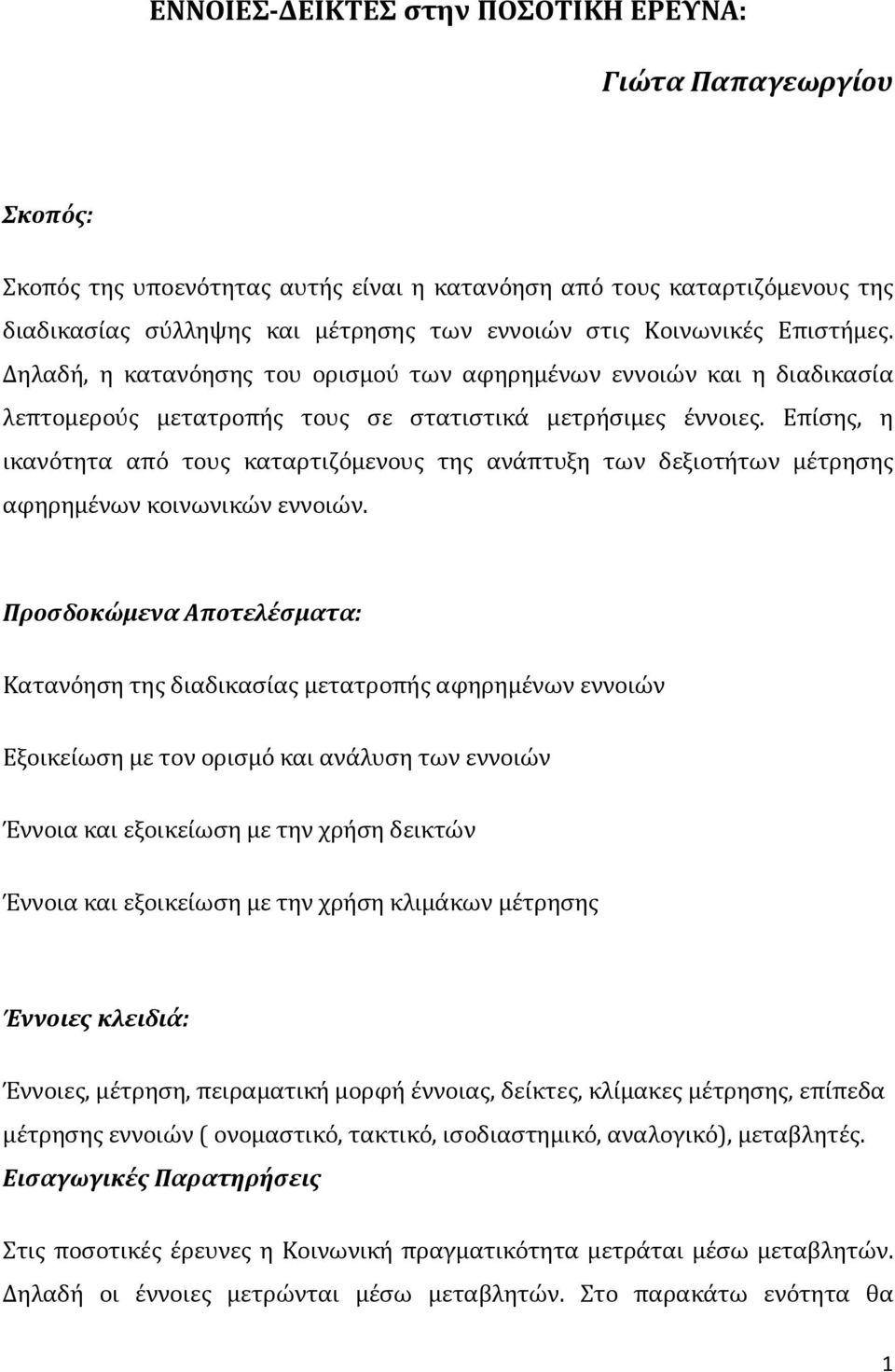 ΕΝΝΟΙΕΣ-ΔΕΙΚΤΕΣ στην ΠΟΣΟΤΙΚΗ ΕΡΕΥΝΑ:

Γιώτα Παπαγεωργίου

Σκοπός:

Σκοπός της υποενότητας αυτής είναι η κατανόηση από τους καταρτιζόμενους της διαδικασίας σύλληψης και μέτρησης των εννοιών στις Κοινωνικές Επιστήμες. Δηλαδή, η κατανόησης του ορισμού των αφηρημένων εννοιών και η διαδικασία λεπτομερούς μετατροπής τους σε στατιστικά μετρήσιμες έννοιες. Επίσης, η ικανότητα από τους καταρτιζόμενους της ανάπτυξη των δεξιοτήτων μέτρησης αφηρημένων κοινωνικών εννοιών.

Προσδοκώμενα Αποτελέσματα:

Κατανόηση της διαδικασίας μετατροπής αφηρημένων εννοιών

Εξοικείωση με τον ορισμό και ανάλυση των εννοιών

Έννοια και εξοικείωση με την χρήση δεικτών

Έννοια και εξοικείωση με την χρήση κλιμάκων μέτρησης

Έννοιες κλειδιά:

Έννοιες, μέτρηση, πειραματική μορφή έννοιας, δείκτες, κλίμακες μέτρησης, επίπεδα μέτρησης εννοιών ( ονομαστικό, τακτικό, ισοδιαστημικό, αναλογικό), μεταβλητές.

Εισαγωγικές Παρατηρήσεις

Στις ποσοτικές έρευνες η Κοινωνική πραγματικότητα μετράται μέσω μεταβλητών. Δηλαδή οι έννοιες μετρώνται μέσω μεταβλητών. Στο παρακάτω ενότητα θα

1